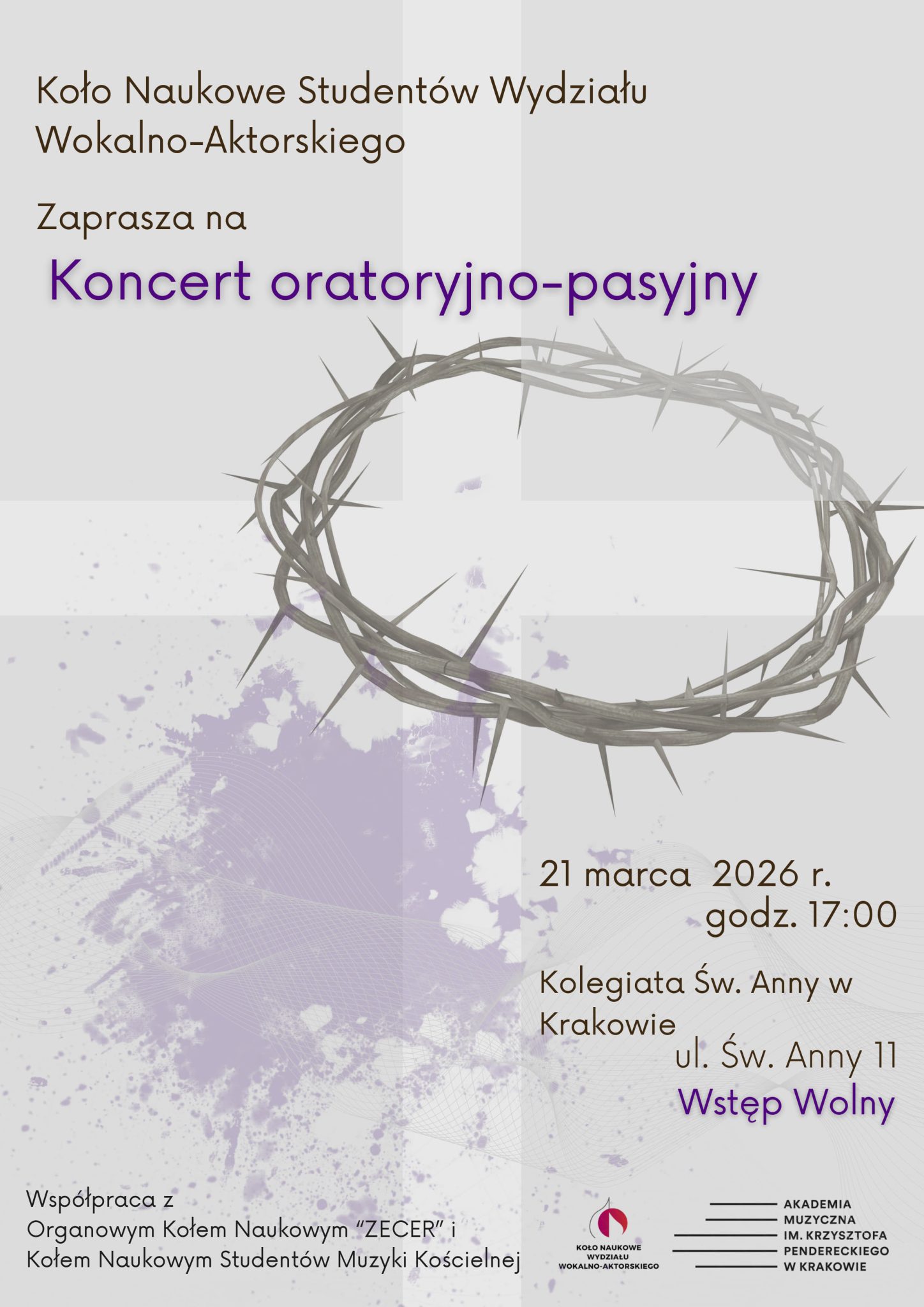 Koło Naukowe Studentów Wydziału Wokalno-Aktorskiego

Zaprasza na

Koncert oratoryjno-pasyjny

21 marca 2026 r.
godz. 17:00

Kolegiata Św. Anny w Krakowie
ul. Św. Anny 11

Wstęp Wolny

Współpraca z
Organowym Kołem Naukowym "ZECER" i
Kołem Naukowym Studentów Muzyki Kościelnej

KOŁO NAUKOWE
WYDZIAŁU
WOKALNO-AKTORSKIEGO

AKADEMIA
MUZYCZNA
IM. KRZYSZTOFA
PENDERECKIEGO
W KRAKOWIE